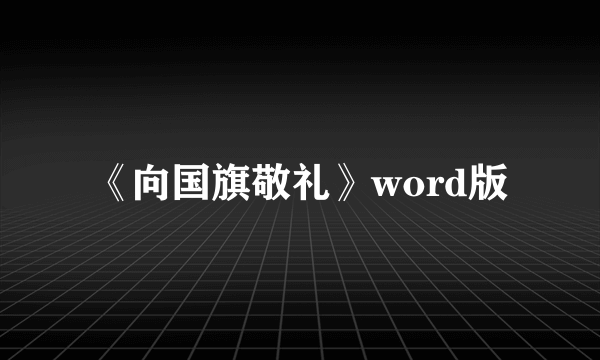 《向国旗敬礼》word版